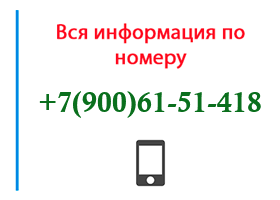 Вся информация по номеру

+7(900)61-51-418